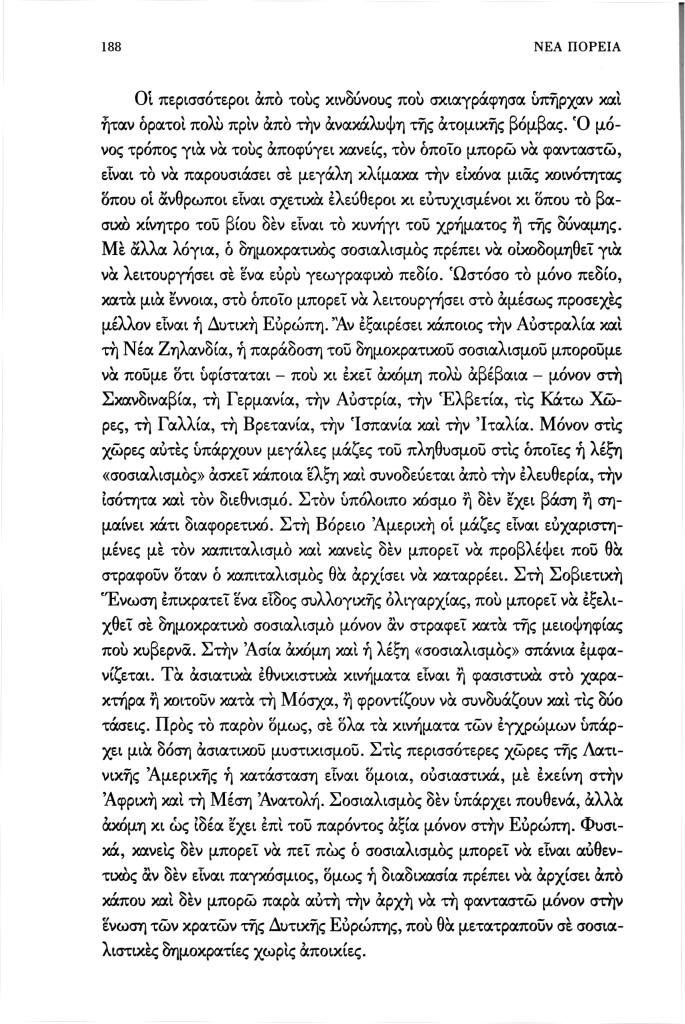 188 ΝΕΑ ΠΟΡΕΙΑ

Οἱ περισσότεροι ἀπὸ τοὺς κινδύνους ποὺ σκιαγράφησα ὑπῆρχαν καὶ ἦταν ὁρατοὶ πολὺ πρὶν ἀπὸ τὴν ἀνακάλυψη τῆς ἀτομικῆς βόμβας. Ὁ μόνος τρόπος γιὰ νὰ τοὺς ἀποφύγει κανείς, τὸν ὁποῖο μπορῶ νὰ φανταστῶ, εἶναι τὸ νὰ παρουσιάσει σὲ μεγάλη κλίμακα τὴν εἰκόνα μιᾶς κοινότητας ὅπου οἱ ἄνθρωποι εἶναι σχετικὰ ἐλεύθεροι κι εὐτυχισμένοι κι ὅπου τὸ βασικὸ κίνητρο τοῦ βίου δὲν εἶναι τὸ κυνήγι τοῦ χρήματος ἢ τῆς δύναμης. Μὲ ἄλλα λόγια, ὁ δημοκρατικὸς σοσιαλισμὸς πρέπει νὰ οἰκοδομηθεῖ γιὰ νὰ λειτουργήσει σὲ ἕνα εὐρὺ γεωγραφικὸ πεδίο. Ὡστόσο τὸ μόνο πεδίο, κατὰ μιὰ ἔννοια, στὸ ὁποῖο μπορεῖ νὰ λειτουργήσει στὸ ἀμέσως προσεχὲς μέλλον εἶναι ἡ Δυτικὴ Εὐρώπη. Ἂν ἐξαιρέσει κάποιος τὴν Αὐστραλία καὶ τὴ Νέα Ζηλανδία, ἡ παράδοση τοῦ δημοκρατικοῦ σοσιαλισμοῦ μποροῦμε νὰ ποῦμε ὅτι ὑφίσταται – ποὺ κι ἐκεῖ ἀκόμη πολὺ ἀβέβαια – μόνον στὴ Σκανδιναβία, τὴ Γερμανία, τὴν Αὐστρία, τὴν Ἑλβετία, τὶς Κάτω Χῶρες, τὴ Γαλλία, τὴ Βρετανία, τὴν Ἱσπανία καὶ τὴν Ἰταλία. Μόνον στὶς χῶρες αὐτὲς ὑπάρχουν μεγάλες μάζες τοῦ πληθυσμοῦ στὶς ὁποῖες ἡ λέξη «σοσιαλισμὸς» ἀσκεῖ κάποια ἕλξη καὶ συνοδεύεται ἀπὸ τὴν ἐλευθερία, τὴν ἰσότητα καὶ τὸν διεθνισμό. Στὸν ὑπόλοιπο κόσμο ἢ δὲν ἔχει βάση ἢ σημαίνει κάτι διαφορετικό. Στὴ Βόρειο Ἀμερικὴ οἱ μάζες εἶναι εὐχαριστημένες μὲ τὸν καπιταλισμὸ καὶ κανεὶς δὲν μπορεῖ νὰ προβλέψει ποῦ θὰ στραφοῦν ὅταν ὁ καπιταλισμὸς θὰ ἀρχίσει νὰ καταρρέει. Στὴ Σοβιετικὴ Ἕνωση ἐπικρατεῖ ἕνα εἶδος συλλογικῆς ὀλιγαρχίας, ποὺ μπορεῖ νὰ ἐξελιχθεῖ σὲ δημοκρατικὸ σοσιαλισμὸ μόνον ἂν στραφεῖ κατὰ τῆς μειοψηφίας ποὺ κυβερνᾶ. Στὴν Ἀσία ἀκόμη καὶ ἡ λέξη «σοσιαλισμὸς» σπάνια ἐμφανίζεται. Τὰ ἀσιατικὰ ἐθνικιστικὰ κινήματα εἶναι ἢ φασιστικὰ στὸ χαρακτήρα ἢ κοιτοῦν κατὰ τὴ Μόσχα, ἢ φροντίζουν νὰ συνδυάζουν καὶ τὶς δύο τάσεις. Πρὸς τὸ παρὸν ὅμως, σὲ ὅλα τὰ κινήματα τῶν ἐγχρώμων ὑπάρχει μιὰ δόση ἀσιατικοῦ μυστικισμοῦ. Στὶς περισσότερες χῶρες τῆς Λατινικῆς Ἀμερικῆς ἡ κατάσταση εἶναι ὅμοια, οὐσιαστικά, μὲ ἐκείνη στὴν Ἀφρικὴ καὶ τὴ Μέση Ἀνατολή. Σοσιαλισμὸς δὲν ὑπάρχει πουθενά, ἀλλὰ ἀκόμη κι ὡς ἰδέα ἔχει ἐπὶ τοῦ παρόντος ἀξία μόνον στὴν Εὐρώπη. Φυσικά, κανεὶς δὲν μπορεῖ νὰ πεῖ πὼς ὁ σοσιαλισμὸς μπορεῖ νὰ εἶναι αὐθεντικὸς ἂν δὲν εἶναι παγκόσμιος, ὅμως ἡ διαδικασία πρέπει νὰ ἀρχίσει ἀπὸ κάπου καὶ δὲν μπορῶ παρὰ αὐτὴ τὴν ἀρχὴ νὰ τὴ φανταστῶ μόνον στὴν ἕνωση τῶν κρατῶν τῆς Δυτικῆς Εὐρώπης, ποὺ θὰ μετατραποῦν σὲ σοσιαλιστικὲς δημοκρατίες χωρὶς ἀποικίες.